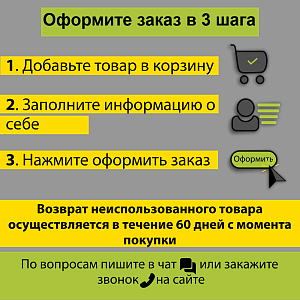 Оформите заказ в 3 шага

1. Добавьте товар в корзину

2. Заполните информацию о себе

3. Нажмите оформить заказ

Оформить

Возврат неиспользованного товара осуществляется в течение 60 дней с момента покупки

По вопросам пишите в чат или закажите звонок на сайте